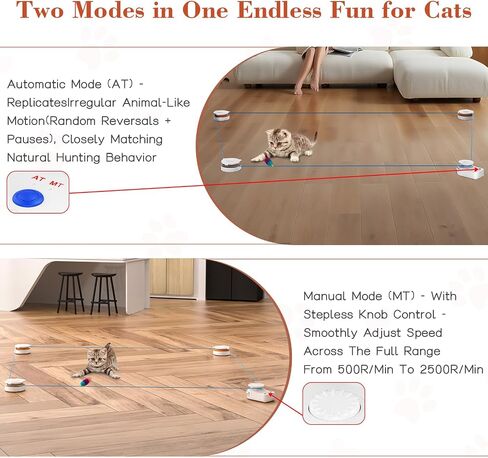 Two Modes in One Endless Fun for Cats

Automatic Mode (AT) - ReplicatesIrregular Animal-Like Motion(Random Reversals + Pauses), Closely Matching Natural Hunting Behavior

AT MT

Manual Mode (MT) - With Stepless Knob Control - Smoothly Adjust Speed Across The Full Range From 500R/Min To 2500R/Min